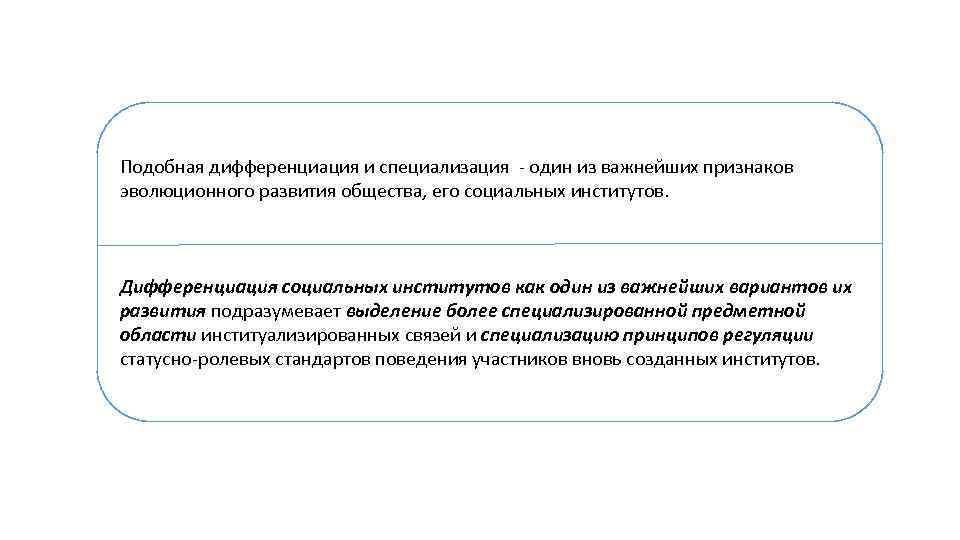 Подобная дифференциация и специализация - один из важнейших признаков эволюционного развития общества, его социальных институтов.

Дифференциация социальных институтов как один из важнейших вариантов их развития подразумевает выделение более специализированной предметной области институализированных связей и специализацию принципов регуляции статусно-ролевых стандартов поведения участников вновь созданных институтов.